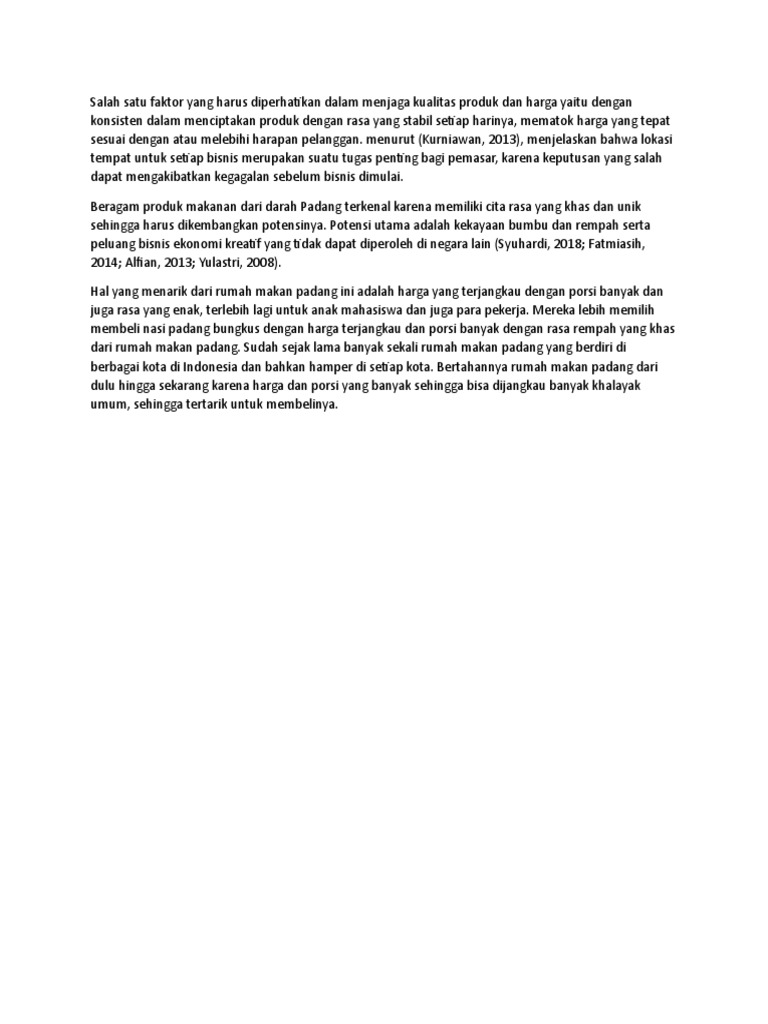 Salah satu faktor yang harus diperhatikan dalam menjaga kualitas produk dan harga yaitu dengan konsisten dalam menciptakan produk dengan rasa yang stabil setiap harinya, mematok harga yang tepat sesuai dengan atau melebihi harapan pelanggan. menurut (Kurniawan, 2013), menjelaskan bahwa lokasi tempat untuk setiap bisnis merupakan suatu tugas penting bagi pemasar, karena keputusan yang salah dapat mengakibatkan kegagalan sebelum bisnis dimulai.

Beragam produk makanan dari darah Padang terkenal karena memiliki cita rasa yang khas dan unik sehingga harus dikembangkan potensinya. Potensi utama adalah kekayaan bumbu dan rempah serta peluang bisnis ekonomi kreatif yang tidak dapat diperoleh di negara lain (Syuhardi, 2018; Fatmiasih, 2014; Alfian, 2013; Yulastri, 2008).

Hal yang menarik dari rumah makan padang ini adalah harga yang terjangkau dengan porsi banyak dan juga rasa yang enak, terlebih lagi untuk anak mahasiswa dan juga para pekerja. Mereka lebih memilih membeli nasi padang bungkus dengan harga terjangkau dan porsi banyak dengan rasa rempah yang khas dari rumah makan padang. Sudah sejak lama banyak sekali rumah makan padang yang berdiri di berbagai kota di Indonesia dan bahkan hamper di setiap kota. Bertahannya rumah makan padang dari dulu hingga sekarang karena harga dan porsi yang banyak sehingga bisa dijangkau banyak khalayak umum, sehingga tertarik untuk membelinya.